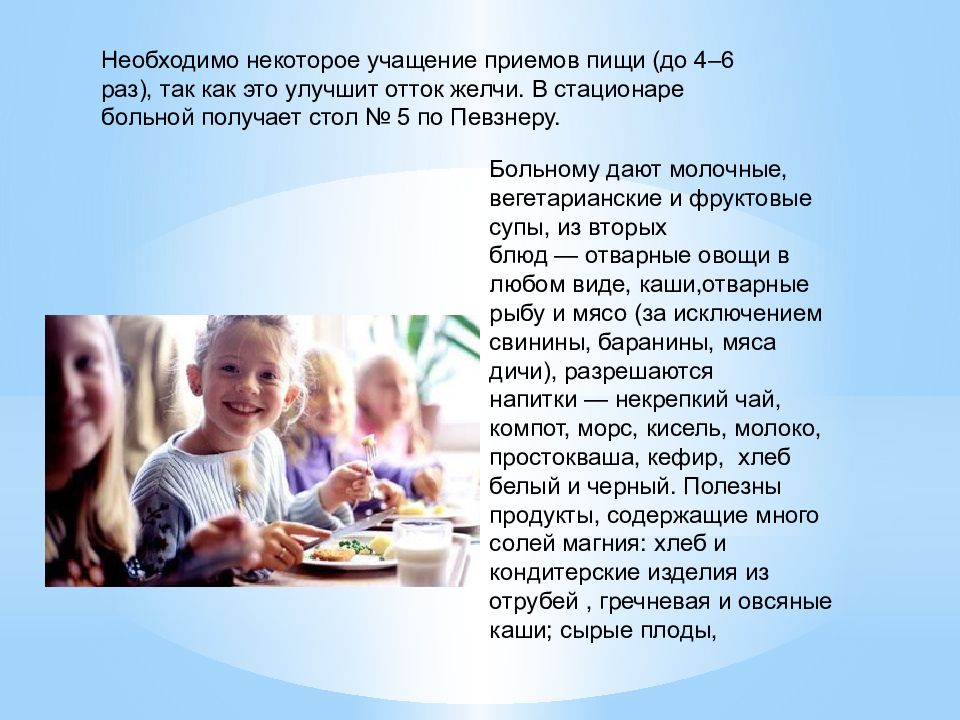 Необходимо некоторое учащение приемов пищи (до 4–6 раз), так как это улучшит отток желчи. В стационаре больной получает стол № 5 по Певзнеру.

Больному дают молочные, вегетарианские и фруктовые супы, из вторых блюд — отварные овощи в любом виде, каши,отварные рыбу и мясо (за исключением свинины, баранины, мяса дичи), разрешаются напитки — некрепкий чай, компот, морс, кисель, молоко, простокваша, кефир, хлеб белый и черный. Полезны продукты, содержащие много солей магния: хлеб и кондитерские изделия из отрубей , гречневая и овсяные каши; сырые плоды,